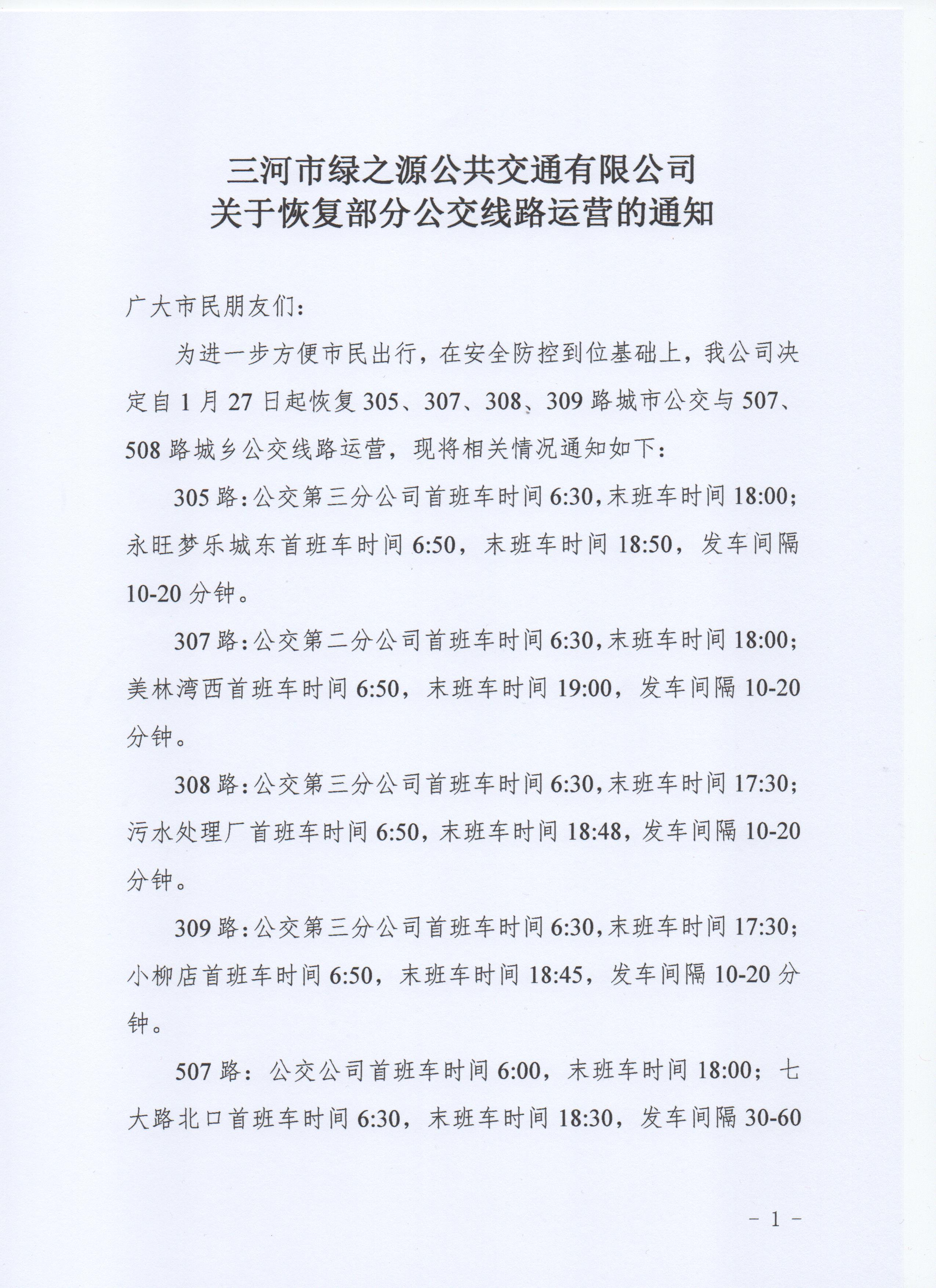 三河市绿之源公共交通有限公司
关于恢复部分公交线路运营的通知

广大市民朋友们：

为进一步方便市民出行，在安全防控到位基础上，我公司决定自1月27日起恢复305、307、308、309路城市公交与507、508路城乡公交线路运营，现将相关情况通知如下：

305路：公交第三分公司首班车时间6:30，末班车时间18:00；永旺梦乐城东首班车时间6:50，末班车时间18:50，发车间隔10-20分钟。

307路：公交第二分公司首班车时间6:30，末班车时间18:00；美林湾西首班车时间6:50，末班车时间19:00，发车间隔10-20分钟。

308路：公交第三分公司首班车时间6:30，末班车时间17:30；污水处理厂首班车时间6:50，末班车时间18:48，发车间隔10-20分钟。

309路：公交第三分公司首班车时间6:30，末班车时间17:30；小柳店首班车时间6:50，末班车时间18:45，发车间隔10-20分钟。

507路：公交公司首班车时间6:00，末班车时间18:00；七大路北口首班车时间6:30，末班车时间18:30，发车间隔30-60

- 1 -